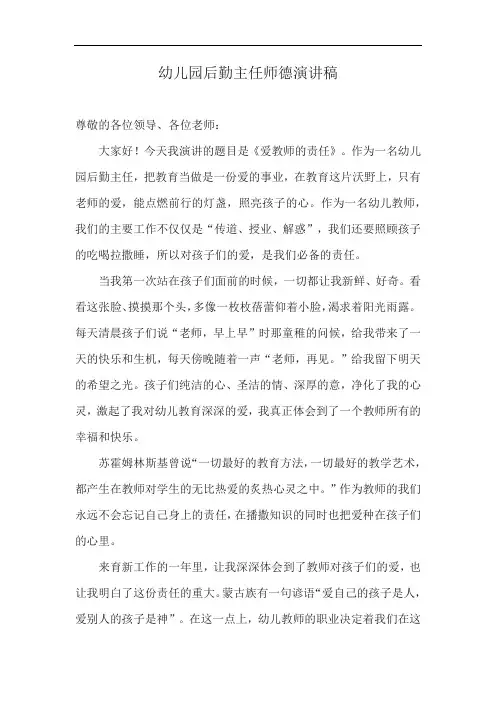 幼儿园后勤主任师德演讲稿

尊敬的各位领导、各位老师：

大家好！今天我演讲的题目是《爱教师的责任》。作为一名幼儿园后勤主任，把教育当做是一份爱的事业，在教育这片沃野上，只有老师的爱，能点燃前行的灯盏，照亮孩子的心。作为一名幼儿教师，我们的主要工作不仅仅是“传道、授业、解惑”，我们还要照顾孩子的吃喝拉撒睡，所以对孩子们的爱，是我们必备的责任。

当我第一次站在孩子们面前的时候，一切都让我新鲜、好奇。看看这张脸、摸摸那个头，多像一枚枚蓓蕾仰着小脸，渴求着阳光雨露。每天清晨孩子们说“老师，早上早”时那童稚的问候，给我带来了一天的快乐和生机，每天傍晚随着一声“老师，再见。”给我留下明天的希望之光。孩子们纯洁的心、圣洁的情、深厚的意，净化了我的心灵，激起了我对幼儿教育深深的爱，我真正体会到了一个教师所有的幸福和快乐。

苏霍姆林斯基曾说“一切最好的教育方法，一切最好的教学艺术，都产生在教师对学生的无比热爱的炙热心灵之中。”作为教师的我们永远不会忘记自己身上的责任，在播撒知识的同时也把爱种在孩子们的心里。

来育新工作的一年里，让我深深体会到了教师对孩子们的爱，也让我明白了这份责任的重大。蒙古族有一句谚语“爱自己的孩子是人，爱别人的孩子是神”。在这一点上，幼儿教师的职业决定着我们在这